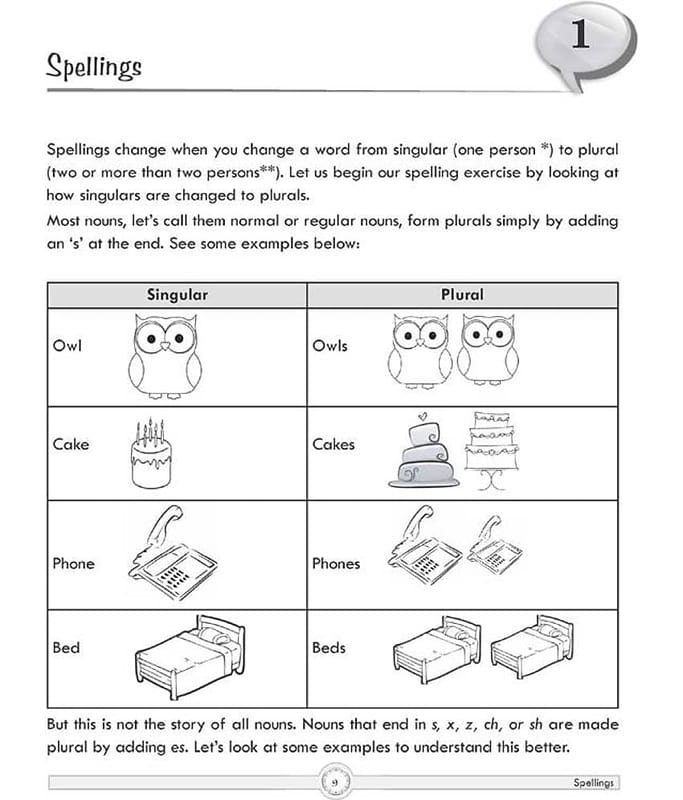 1

Spellings

Spellings change when you change a word from singular (one person *) to plural (two or more than two persons**). Let us begin our spelling exercise by looking at how singulars are changed to plurals.

Most nouns, let's call them normal or regular nouns, form plurals simply by adding an 's' at the end. See some examples below:

| Singular | Plural |
|---|---|
| Owl | Owls |
| Cake | Cakes |
| Phone | Phones |
| Bed | Beds |

But this is not the story of all nouns. Nouns that end in s, x, z, ch, or sh are made plural by adding es. Let's look at some examples to understand this better.

9

Spellings